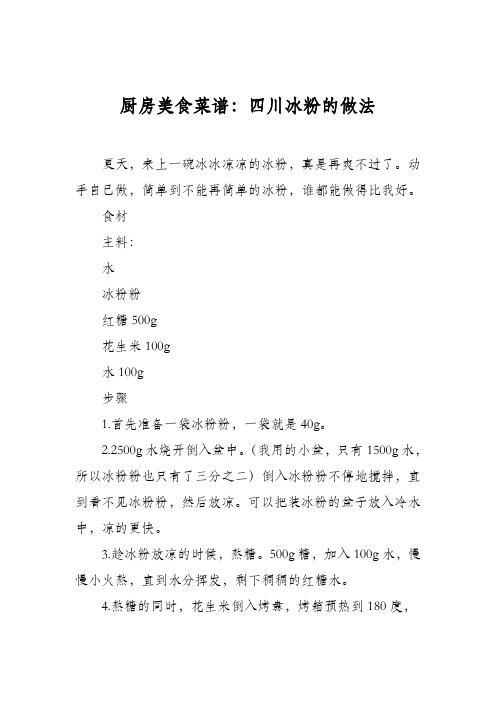 厨房美食菜谱：四川冰粉的做法

夏天，来上一碗冰冰凉凉的冰粉，真是再爽不过了。动手自己做，简单到不能再简单的冰粉，谁都能做得比我好。

食材

主料：

水

冰粉粉

红糖 500g

花生米 100g

水 100g

步骤

1.首先准备一袋冰粉粉，一袋就是 40g。

2.2500g 水烧开倒入盆中。（我用的小盆，只有 1500g 水，所以冰粉粉也只有了三分之二）倒入冰粉粉不停地搅拌，直到看不见冰粉粉，然后放凉。可以把装冰粉的盆子放入冷水中，凉的更快。

3.趁冰粉放凉的时候，熬糖。500g 糖，加入 100g 水，慢慢小火熬，直到水分挥发，剩下稠稠的红糖水。

4.熬糖的同时，花生米倒入烤盘，烤箱预热到 180 度，